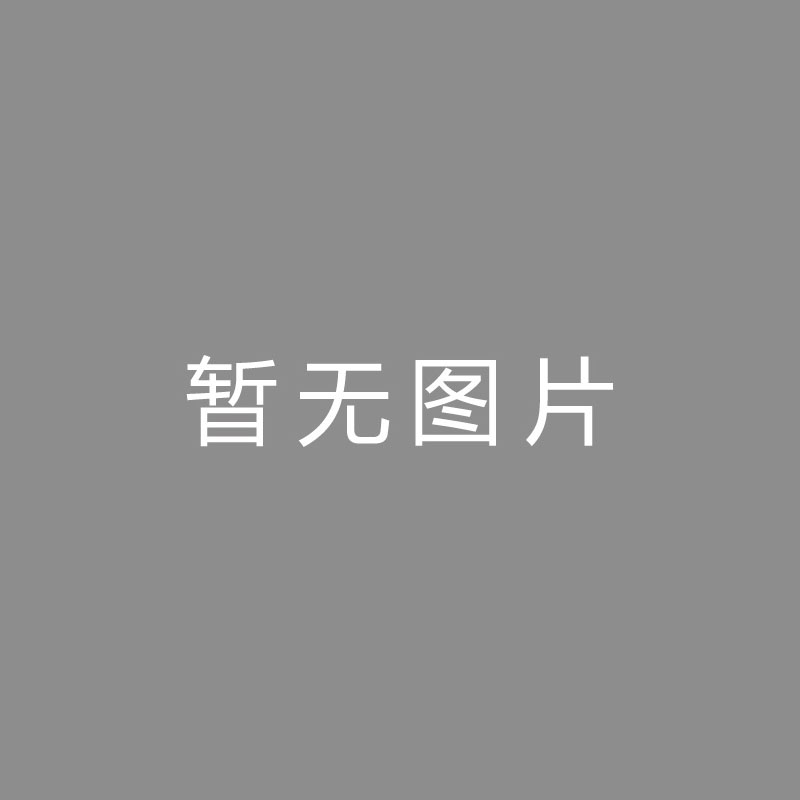 暂无图片